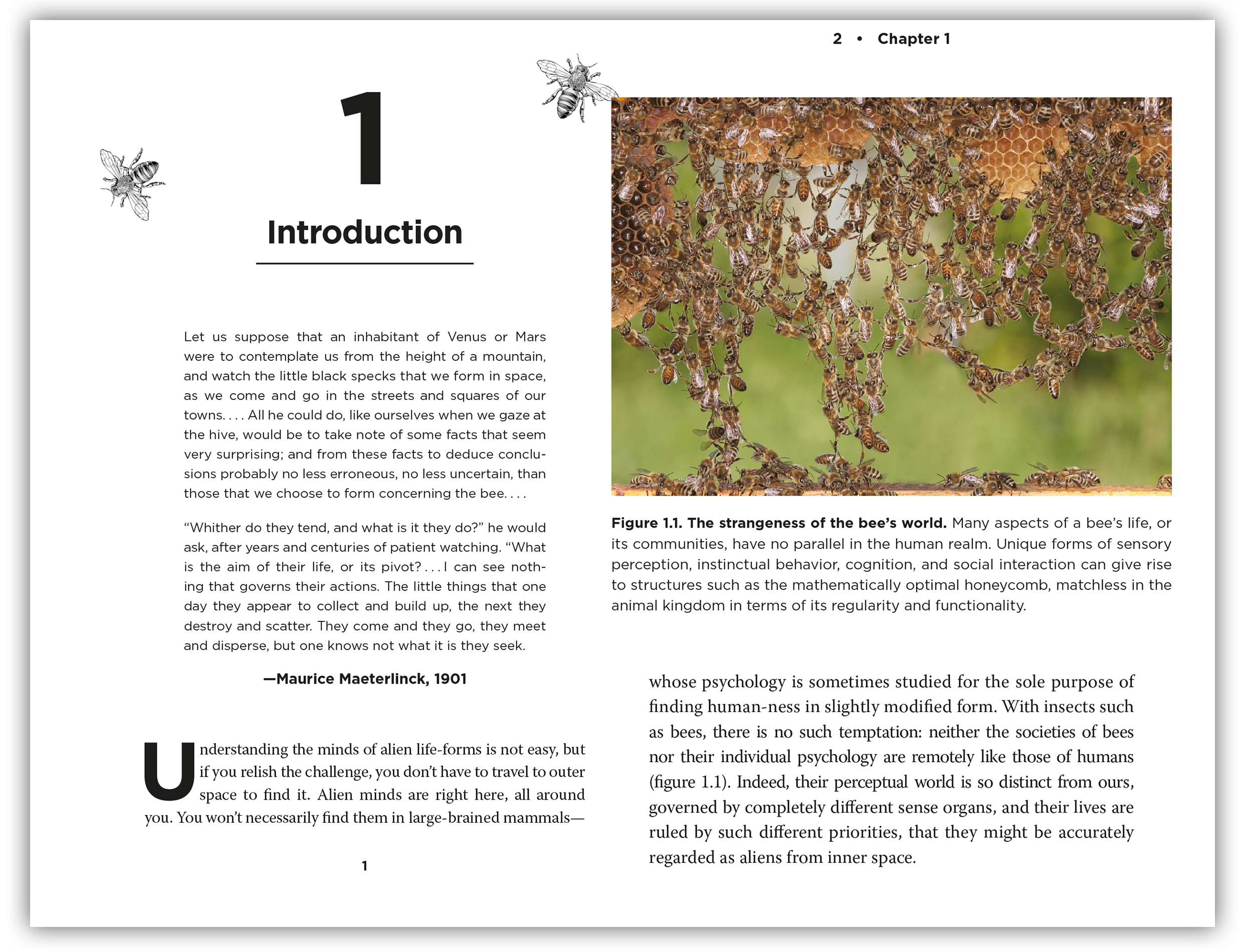 1

Introduction

Let us suppose that an inhabitant of Venus or Mars were to contemplate us from the height of a mountain, and watch the little black specks that we form in space, as we come and go in the streets and squares of our towns. . . . All he could do, like ourselves when we gaze at the hive, would be to take note of some facts that seem very surprising; and from these facts to deduce conclusions probably no less erroneous, no less uncertain, than those that we choose to form concerning the bee. . . .

“Whither do they tend, and what is it they do?” he would ask, after years and centuries of patient watching. “What is the aim of their life, or its pivot? . . . I can see nothing that governs their actions. The little things that one day they appear to collect and build up, the next they destroy and scatter. They come and they go, they meet and disperse, but one knows not what it is they seek.

—Maurice Maeterlinck, 1901

Understanding the minds of alien life-forms is not easy, but if you relish the challenge, you don’t have to travel to outer space to find it. Alien minds are right here, all around you. You won’t necessarily find them in large-brained mammals—

1

2 • Chapter 1

Figure 1.1. The strangeness of the bee’s world. Many aspects of a bee’s life, or its communities, have no parallel in the human realm. Unique forms of sensory perception, instinctual behavior, cognition, and social interaction can give rise to structures such as the mathematically optimal honeycomb, matchless in the animal kingdom in terms of its regularity and functionality.

whose psychology is sometimes studied for the sole purpose of finding human-ness in slightly modified form. With insects such as bees, there is no such temptation: neither the societies of bees nor their individual psychology are remotely like those of humans (figure 1.1). Indeed, their perceptual world is so distinct from ours, governed by completely different sense organs, and their lives are ruled by such different priorities, that they might be accurately regarded as aliens from inner space.